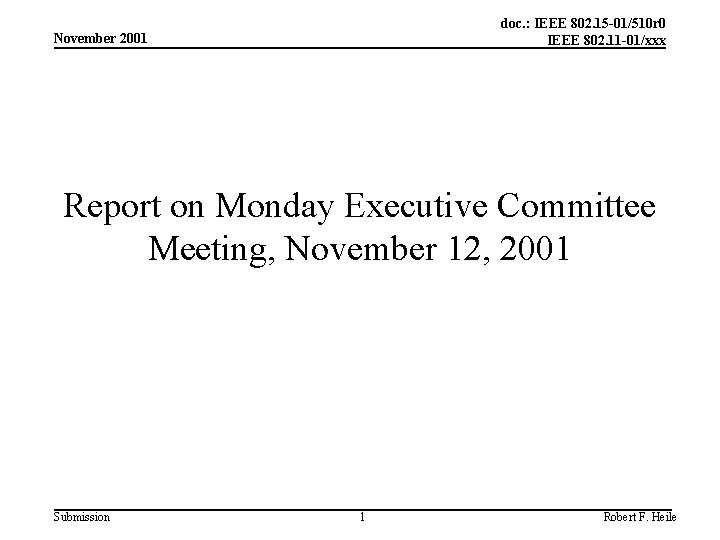 November 2001

doc.: IEEE 802.15-01/510r0
IEEE 802.11-01/xxx

Report on Monday Executive Committee Meeting, November 12, 2001

Submission

1

Robert F. Heile